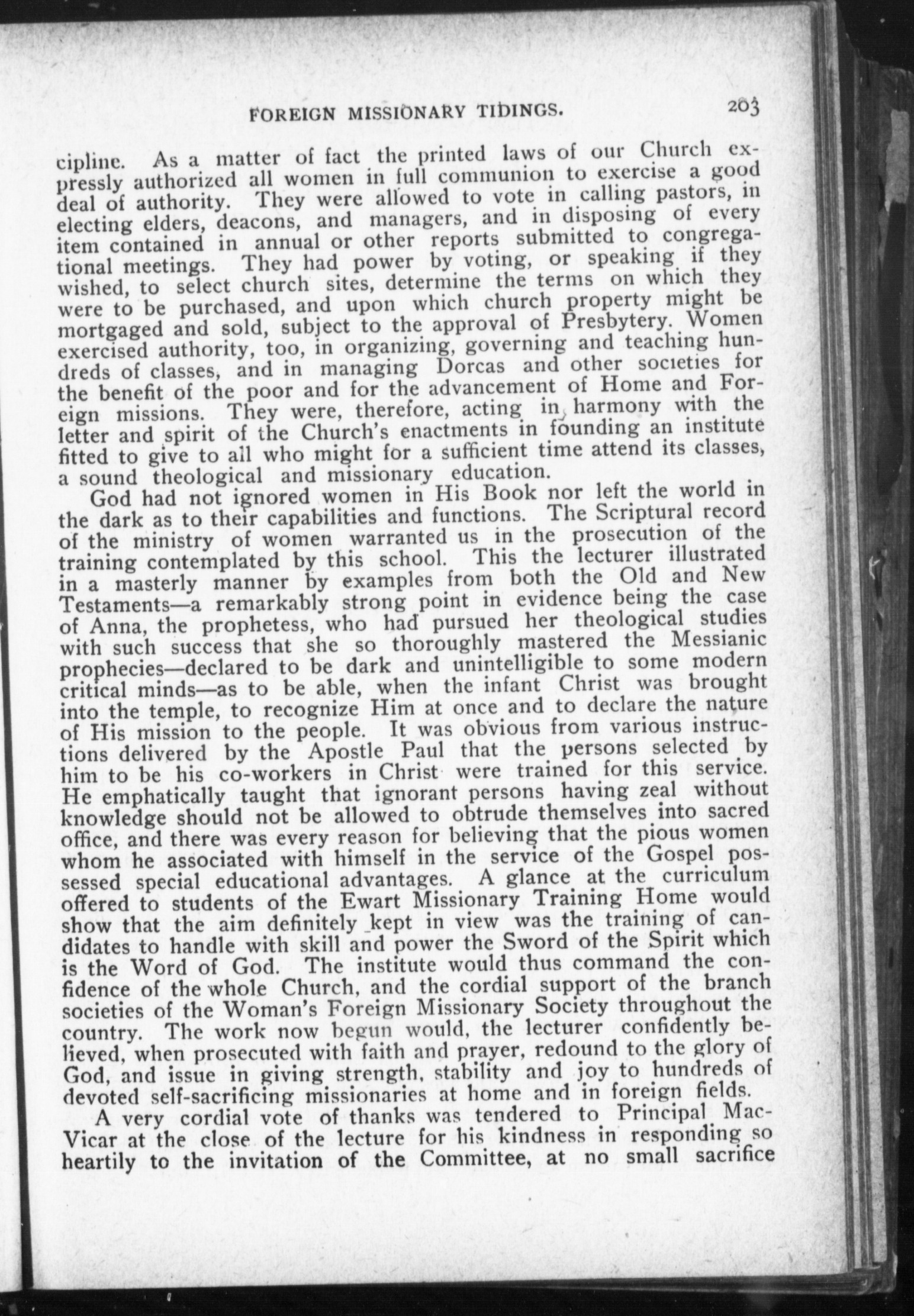 FOREIGN MISSIONARY TIDINGS. 203

cipline. As a matter of fact the printed laws of our Church expressly authorized all women in full communion to exercise a good deal of authority. They were allowed to vote in calling pastors, in electing elders, deacons, and managers, and in disposing of every item contained in annual or other reports submitted to congregational meetings. They had power by voting, or speaking if they wished, to select church sites, determine the terms on which they were to be purchased, and upon which church property might be mortgaged and sold, subject to the approval of Presbytery. Women exercised authority, too, in organizing, governing and teaching hundreds of classes, and in managing Dorcas and other societies for the benefit of the poor and for the advancement of Home and Foreign missions. They were, therefore, acting in harmony with the letter and spirit of the Church's enactments in founding an institute fitted to give to all who might for a sufficient time attend its classes, a sound theological and missionary education.

God had not ignored women in His Book nor left the world in the dark as to their capabilities and functions. The Scriptural record of the ministry of women warranted us in the prosecution of the training contemplated by this school. This the lecturer illustrated in a masterly manner by examples from both the Old and New Testaments—a remarkably strong point in evidence being the case of Anna, the prophetess, who had pursued her theological studies with such success that she so thoroughly mastered the Messianic prophecies—declared to be dark and unintelligible to some modern critical minds—as to be able, when the infant Christ was brought into the temple, to recognize Him at once and to declare the nature of His mission to the people. It was obvious from various instructions delivered by the Apostle Paul that the persons selected by him to be his co-workers in Christ were trained for this service. He emphatically taught that ignorant persons having zeal without knowledge should not be allowed to obtrude themselves into sacred office, and there was every reason for believing that the pious women whom he associated with himself in the service of the Gospel possessed special educational advantages. A glance at the curriculum offered to students of the Ewart Missionary Training Home would show that the aim definitely kept in view was the training of candidates to handle with skill and power the Sword of the Spirit which is the Word of God. The institute would thus command the confidence of the whole Church, and the cordial support of the branch societies of the Woman's Foreign Missionary Society throughout the country. The work now begun would, the lecturer confidently believed, when prosecuted with faith and prayer, redound to the glory of God, and issue in giving strength, stability and joy to hundreds of devoted self-sacrificing missionaries at home and in foreign fields.

A very cordial vote of thanks was tendered to Principal MacVicar at the close of the lecture for his kindness in responding so heartily to the invitation of the Committee, at no small sacrifice